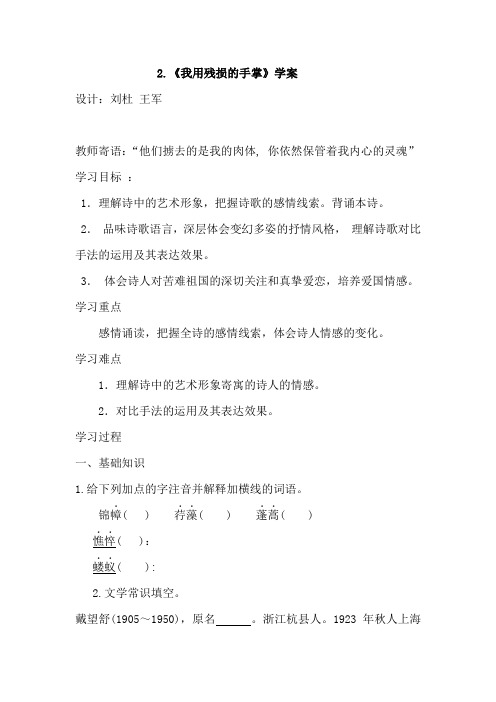 2.《我用残损的手掌》学案

设计：刘杜 王军

教师寄语：“他们掳去的是我的肉体，你依然保管着我内心的灵魂”

学习目标 ：

1．理解诗中的艺术形象，把握诗歌的感情线索。背诵本诗。

2． 品味诗歌语言，深层体会变幻多姿的抒情风格， 理解诗歌对比手法的运用及其表达效果。

3． 体会诗人对苦难祖国的深切关注和真挚爱恋，培养爱国情感。

学习重点

感情诵读，把握全诗的感情线索，体会诗人情感的变化。

学习难点

1．理解诗中的艺术形象寄寓的诗人的情感。

2．对比手法的运用及其表达效果。

学习过程

一、基础知识

1.给下列加点的字注音并解释加横线的词语。

锦幛（ ） 荇藻（ ） 蓬蒿（ ）

憔悴（ ）：

蝼蚁（ ）：

2.文学常识填空。

戴望舒(1905～1950)，原名______。浙江杭县人。1923 年秋人上海